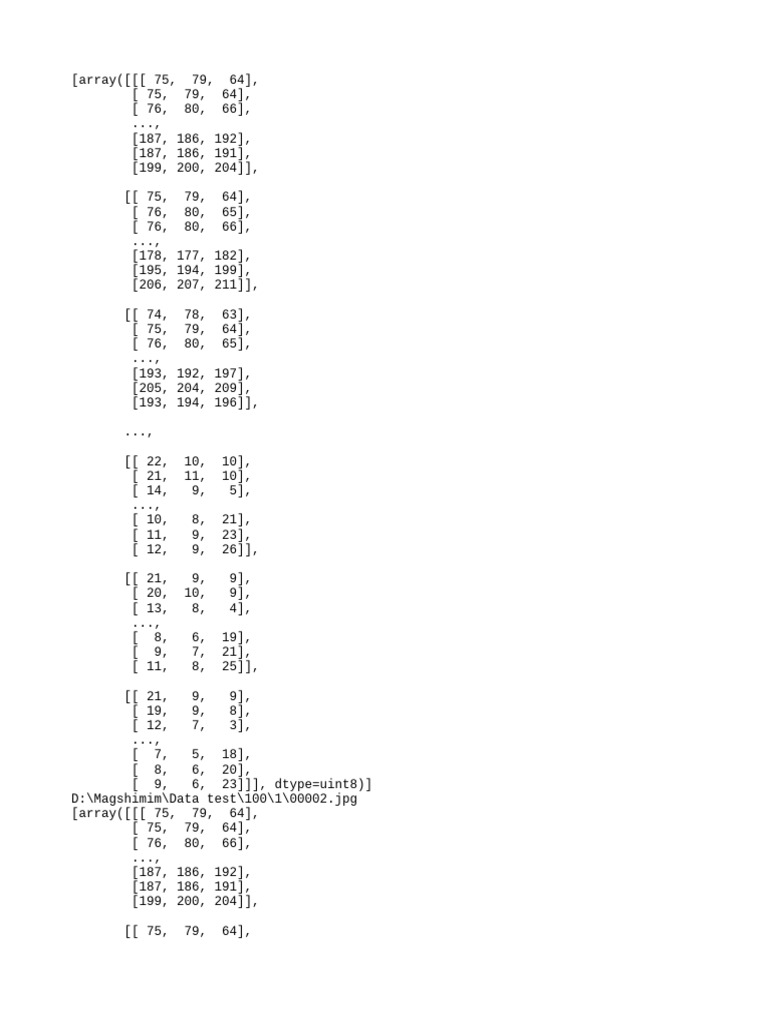 [array([[[ 75,  79,  64],
         [ 75,  79,  64],
         [ 76,  80,  66],
         ...,
         [187, 186, 192],
         [187, 186, 191],
         [199, 200, 204]],

        [[ 75,  79,  64],
         [ 76,  80,  65],
         [ 76,  80,  66],
         ...,
         [178, 177, 182],
         [195, 194, 199],
         [206, 207, 211]],

        [[ 74,  78,  63],
         [ 75,  79,  64],
         [ 76,  80,  65],
         ...,
         [193, 192, 197],
         [205, 204, 209],
         [193, 194, 196]],

        ...,

        [[ 22,  10,  10],
         [ 21,  11,  10],
         [ 14,   9,   5],
         ...,
         [ 10,   8,  21],
         [ 11,   9,  23],
         [ 12,   9,  26]],

        [[ 21,   9,   9],
         [ 20,  10,   9],
         [ 13,   8,   4],
         ...,
         [  8,   6,  19],
         [  9,   7,  21],
         [ 11,   8,  25]],

        [[ 21,   9,   9],
         [ 19,   9,   8],
         [ 12,   7,   3],
         ...,
         [  7,   5,  18],
         [  8,   6,  20],
         [  9,   6,  23]]], dtype=uint8)]
D:\Magshimim\Data test\100\1\00002.jpg
[array([[[ 75,  79,  64],
         [ 75,  79,  64],
         [ 76,  80,  66],
         ...,
         [187, 186, 192],
         [187, 186, 191],
         [199, 200, 204]],

        [[ 75,  79,  64],